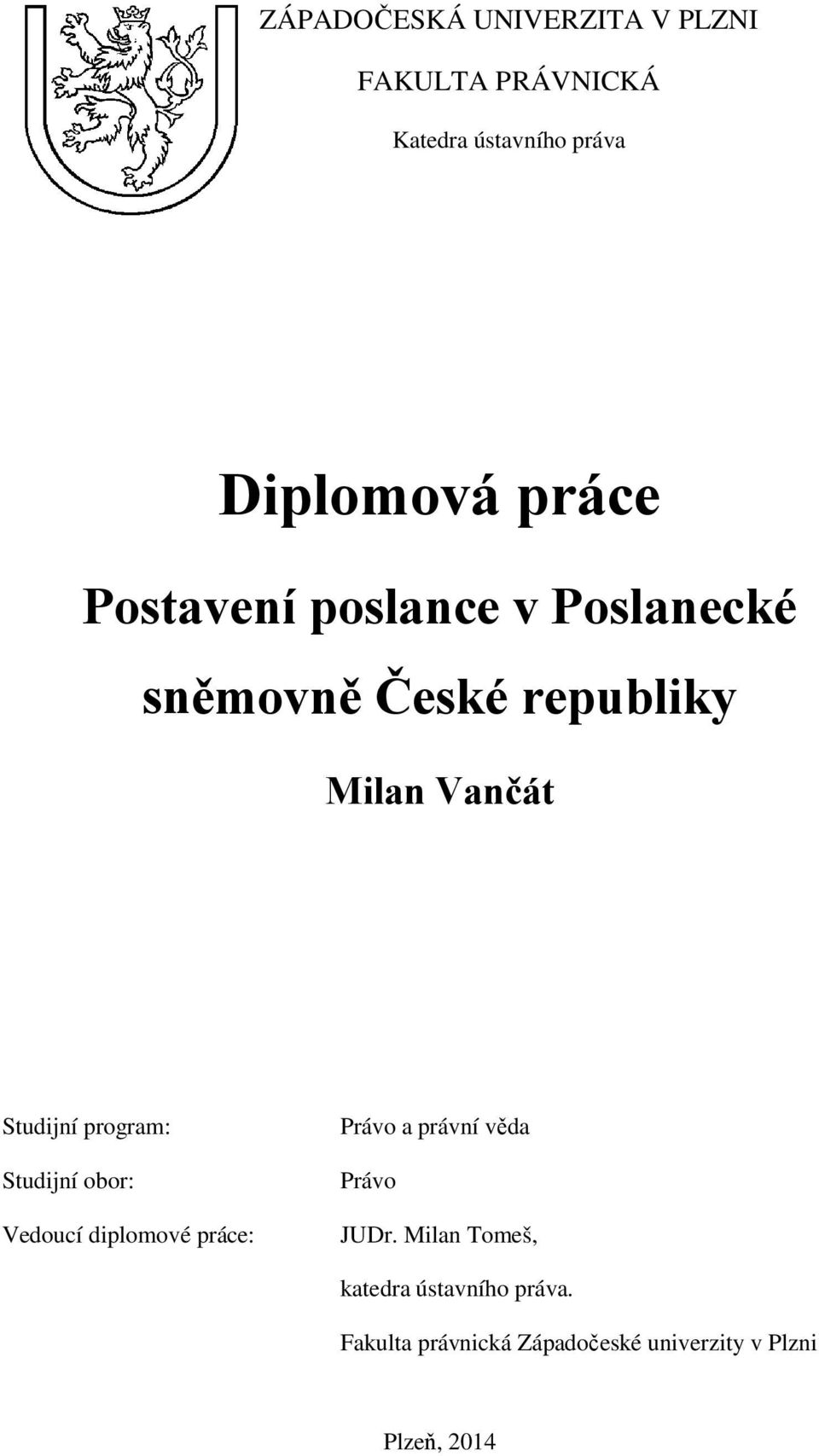 ZÁPADOČESKÁ UNIVERZITA V PLZNI

FAKULTA PRÁVNICKÁ

Katedra ústavního práva

Diplomová práce

Postavení poslance v Poslanecké sněmovně České republiky

Milan Vančát

Studijní program: Právo a právní věda

Studijní obor: Právo

Vedoucí diplomové práce: JUDr. Milan Tomeš, katedra ústavního práva. Fakulta právnická Západočeské univerzity v Plzni

Plzeň, 2014